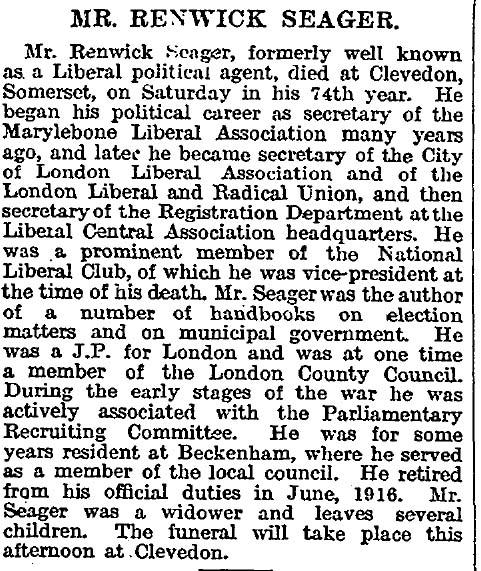 MR. RENWICK SEAGER.

Mr. Renwick Seager, formerly well known as a Liberal political agent, died at Clevedon, Somerset, on Saturday in his 74th year. He began his political career as secretary of the Marylebone Liberal Association many years ago, and later he became secretary of the City of London Liberal Association and of the London Liberal and Radical Union, and then secretary of the Registration Department at the Liberal Central Association headquarters. He was a prominent member of the National Liberal Club, of which he was vice-president at the time of his death. Mr. Seager was the author of a number of handbooks on election matters and on municipal government. He was a J.P. for London and was at one time a member of the London County Council. During the early stages of the war he was actively associated with the Parliamentary Recruiting Committee. He was for some years resident at Beckenham, where he served as a member of the local council. He retired from his official duties in June, 1916. Mr. Seager was a widower and leaves several children. The funeral will take place this afternoon at Clevedon.